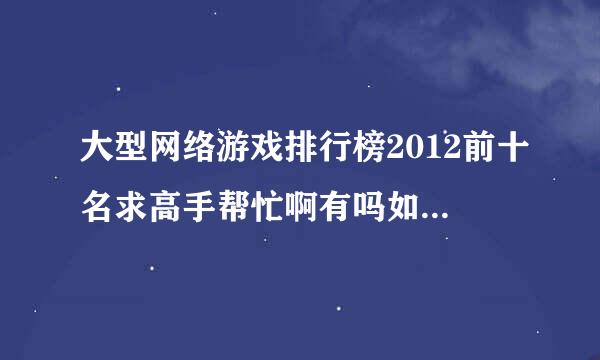 大型网络游戏排行榜2012前十名求高手帮忙啊有吗如...